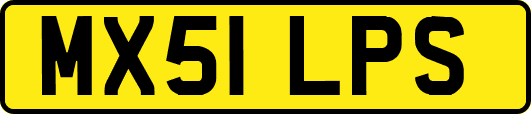 MX51 LPS